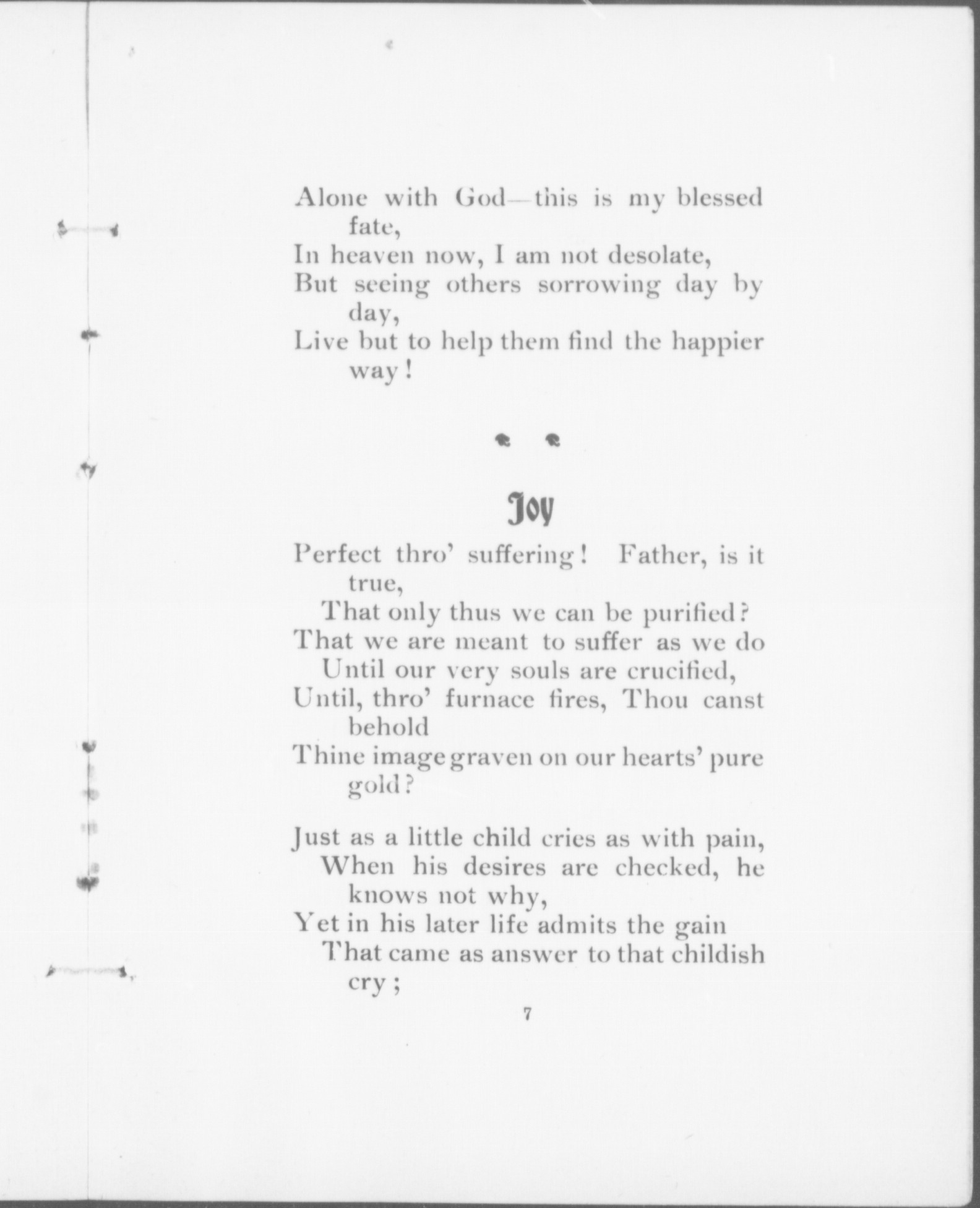 Alone with God—this is my blessed fate,
In heaven now, I am not desolate,
But seeing others sorrowing day by day,
Live but to help them find the happier way!

Joy

Perfect thro' suffering! Father, is it true,
That only thus we can be purified?
That we are meant to suffer as we do
Until our very souls are crucified,
Until, thro' furnace fires, Thou canst behold
Thine image graven on our hearts' pure gold?

Just as a little child cries as with pain,
When his desires are checked, he knows not why,
Yet in his later life admits the gain
That came as answer to that childish cry;

7